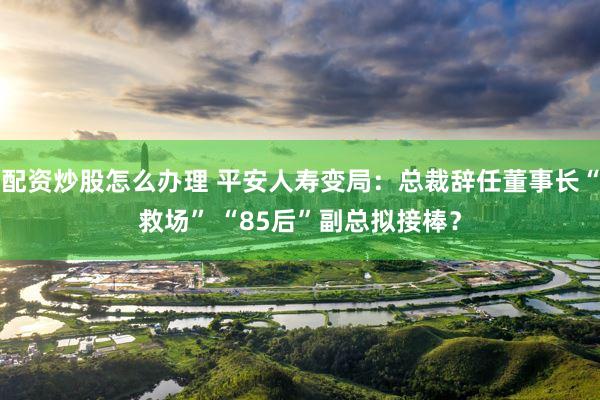 配资炒股怎么办理 平安人寿变局：总裁辞任董事长“救场”“85后”副总拟接棒？